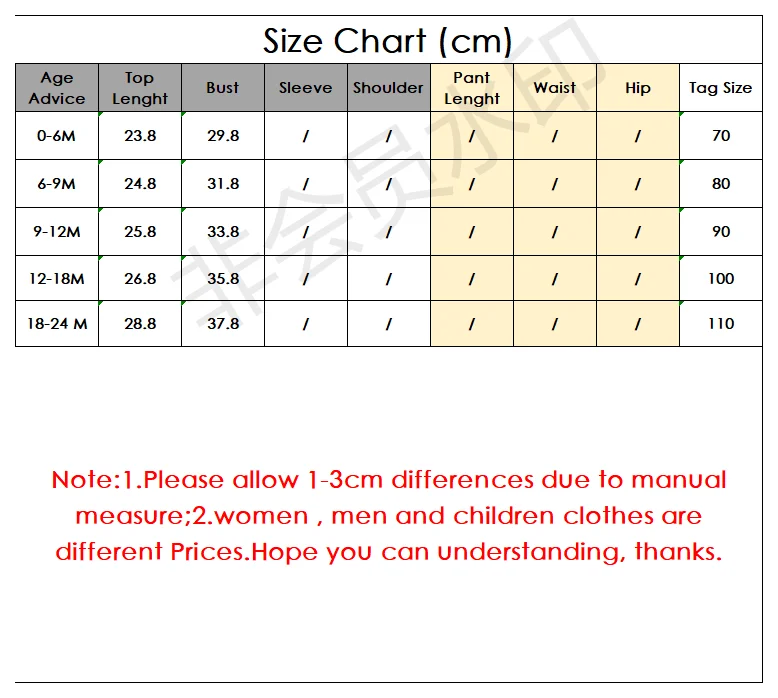 Size Chart (cm)

| Age Advice | Top Lenght | Bust | Sleeve | Shoulder | Pant Lenght | Waist | Hip | Tag Size |
|---|---|---|---|---|---|---|---|---|
| 0-6M | 23.8 | 29.8 | / | / | / | / | / | 70 |
| 6-9M | 24.8 | 31.8 | / | / | / | / | / | 80 |
| 9-12M | 25.8 | 33.8 | / | / | / | / | / | 90 |
| 12-18M | 26.8 | 35.8 | / | / | / | / | / | 100 |
| 18-24 M | 28.8 | 37.8 | / | / | / | / | / | 110 |

非会员水印

Note:1.Please allow 1-3cm differences due to manual measure;2.women , men and children clothes are different Prices.Hope you can understanding, thanks.